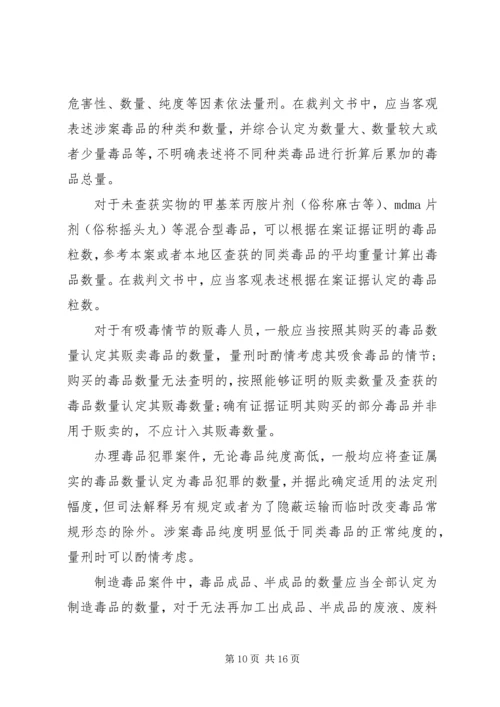 危害性、数量、纯度等因素依法量刑。在裁判文书中，应当客观表述涉案毒品的种类和数量，并综合认定为数量大、数量较大或者少量毒品等，不明确表述将不同种类毒品进行折算后累加的毒品总量。

对于未查获实物的甲基苯丙胺片剂（俗称麻古等）、mdma 片剂（俗称摇头丸）等混合型毒品，可以根据在案证据证明的毒品粒数，参考本案或者本地区查获的同类毒品的平均重量计算出毒品数量。在裁判文书中，应当客观表述根据在案证据认定的毒品粒数。

对于有吸毒情节的贩毒人员，一般应当按照其购买的毒品数量认定其贩卖毒品的数量，量刑时酌情考虑其吸食毒品的情节；购买的毒品数量无法查明的，按照能够证明的贩卖数量及查获的毒品数量认定其贩毒数量；确有证据证明其购买的部分毒品并非用于贩卖的，不应计入其贩毒数量。

办理毒品犯罪案件，无论毒品纯度高低，一般均应将查证属实的毒品数量认定为毒品犯罪的数量，并据此确定适用的法定刑幅度，但司法解释另有规定或者为了隐蔽运输而临时改变毒品常规形态的除外。涉案毒品纯度明显低于同类毒品的正常纯度的，量刑时可以酌情考虑。

制造毒品案件中，毒品成品、半成品的数量应当全部认定为制造毒品的数量，对于无法再加工出成品、半成品的废液、废料

第 10 页 共 16 页